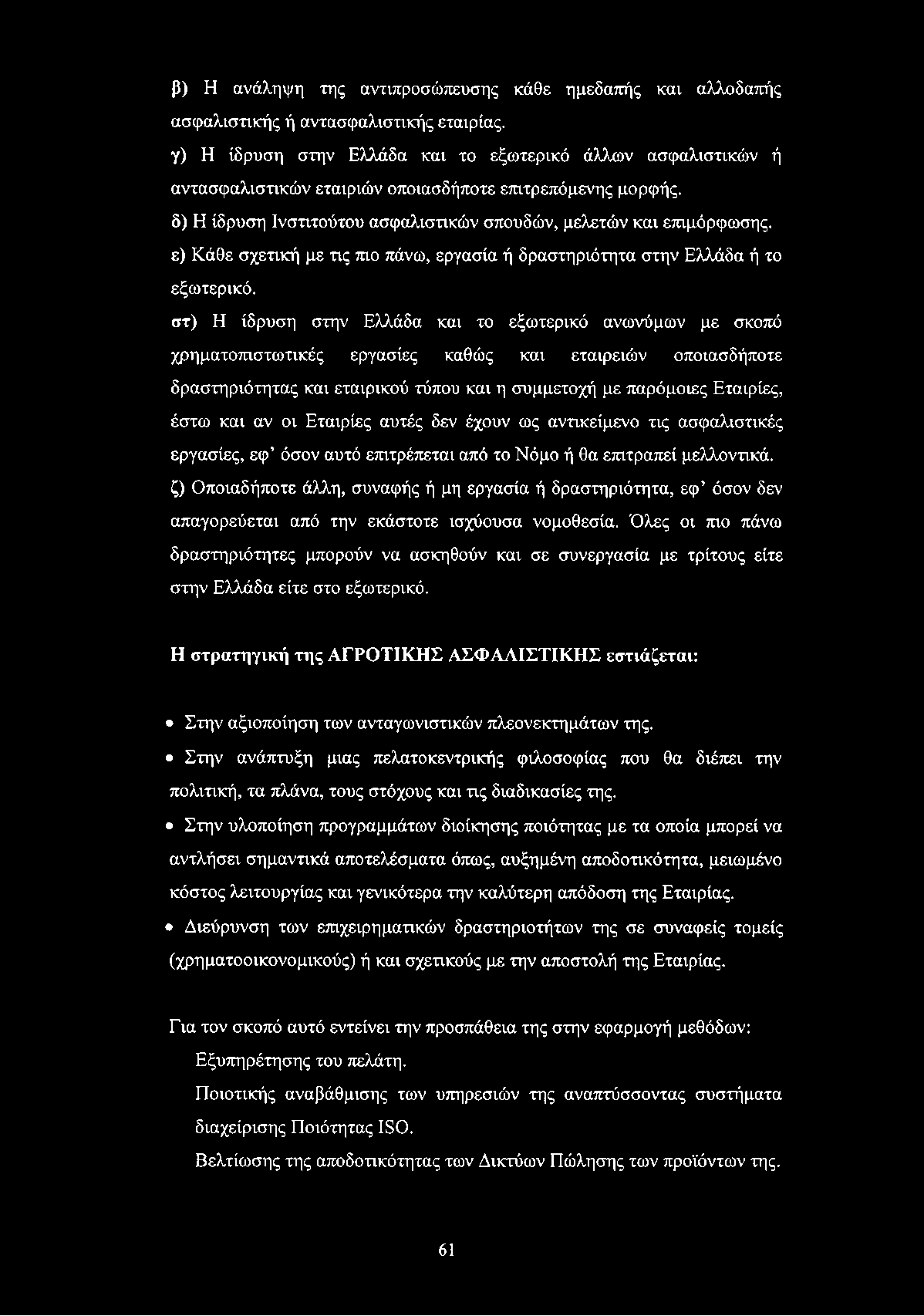 β) Η ανάληψη της αντιπροσώπευσης κάθε ημεδαπής και αλλοδαπής ασφαλιστικής ή αντασφαλιστικής εταιρίας.
γ) Η ίδρυση στην Ελλάδα και το εξωτερικό άλλων ασφαλιστικών ή αντασφαλιστικών εταιριών οποιασδήποτε επιτρεπόμενης μορφής.
δ) Η ίδρυση Ινστιτούτου ασφαλιστικών σπουδών, μελετών και επιμόρφωσης.
ε) Κάθε σχετική με τις πιο πάνω, εργασία ή δραστηριότητα στην Ελλάδα ή το εξωτερικό.
στ) Η ίδρυση στην Ελλάδα και το εξωτερικό ανωνύμων με σκοπό χρηματοπιστωτικές εργασίες καθώς και εταιρειών οποιασδήποτε δραστηριότητας και εταιρικού τύπου και η συμμετοχή με παρόμοιες Εταιρίες, έστω και αν οι Εταιρίες αυτές δεν έχουν ως αντικείμενο τις ασφαλιστικές εργασίες, εφ' όσον αυτό επιτρέπεται από το Νόμο ή θα επιτραπεί μελλοντικά.
ζ) Οποιαδήποτε άλλη, συναφής ή μη εργασία ή δραστηριότητα, εφ' όσον δεν απαγορεύεται από την εκάστοτε ισχύουσα νομοθεσία. Όλες οι πιο πάνω δραστηριότητες μπορούν να ασκηθούν και σε συνεργασία με τρίτους είτε στην Ελλάδα είτε στο εξωτερικό.

Η στρατηγική της ΑΓΡΟΤΙΚΗΣ ΑΣΦΑΛΙΣΤΙΚΗΣ εστιάζεται:

• Στην αξιοποίηση των ανταγωνιστικών πλεονεκτημάτων της.
• Στην ανάπτυξη μιας πελατοκεντρικής φιλοσοφίας που θα διέπει την πολιτική, τα πλάνα, τους στόχους και τις διαδικασίες της.
• Στην υλοποίηση προγραμμάτων διοίκησης ποιότητας με τα οποία μπορεί να αντλήσει σημαντικά αποτελέσματα όπως, αυξημένη αποδοτικότητα, μειωμένο κόστος λειτουργίας και γενικότερα την καλύτερη απόδοση της Εταιρίας.
• Διεύρυνση των επιχειρηματικών δραστηριοτήτων της σε συναφείς τομείς (χρηματοοικονομικούς) ή και σχετικούς με την αποστολή της Εταιρίας.

Για τον σκοπό αυτό εντείνει την προσπάθεια της στην εφαρμογή μεθόδων:
Εξυπηρέτησης του πελάτη.
Ποιοτικής αναβάθμισης των υπηρεσιών της αναπτύσσοντας συστήματα διαχείρισης Ποιότητας ISO.
Βελτίωσης της αποδοτικότητας των Δικτύων Πώλησης των προϊόντων της.

61